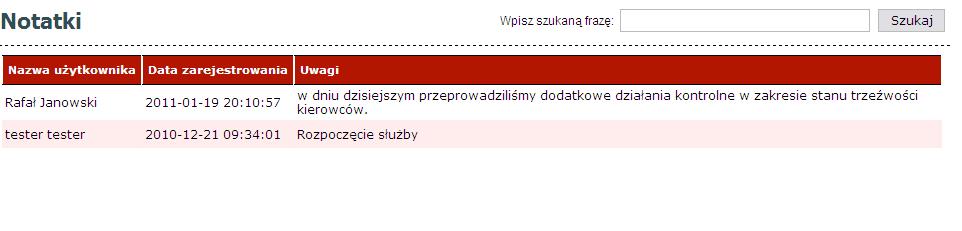 Notatki

Wpisz szukaną frazę: Szukaj

| Nazwa użytkownika | Data zarejestrowania | Uwagi |
|---|---|---|
| Rafał Janowski | 2011-01-19 20:10:57 | w dniu dzisiejszym przeprowadziliśmy dodatkowe działania kontrolne w zakresie stanu trzeźwości kierowców. |
| tester tester | 2010-12-21 09:34:01 | Rozpoczęcie służby |